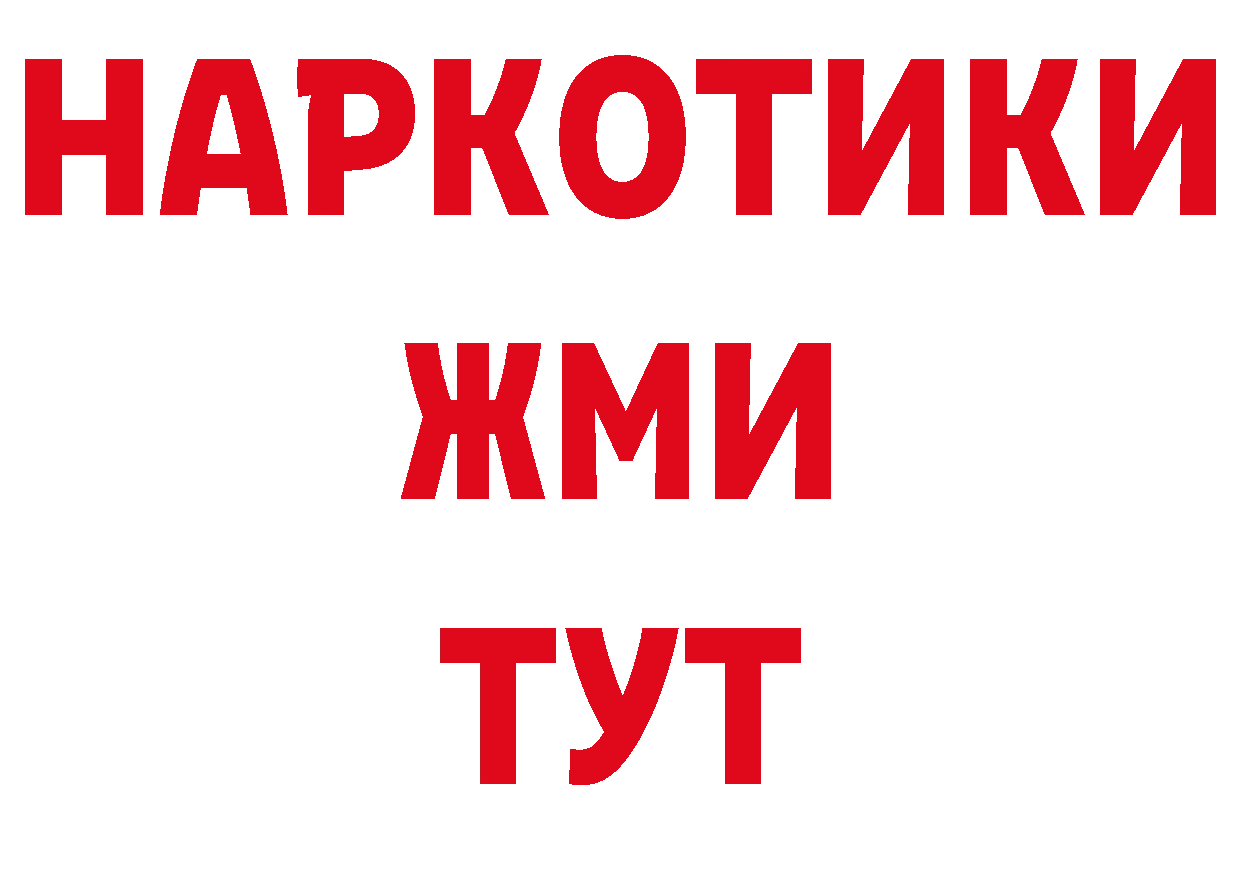 НАРКОТИКИ
ЖМИ
ТУТ